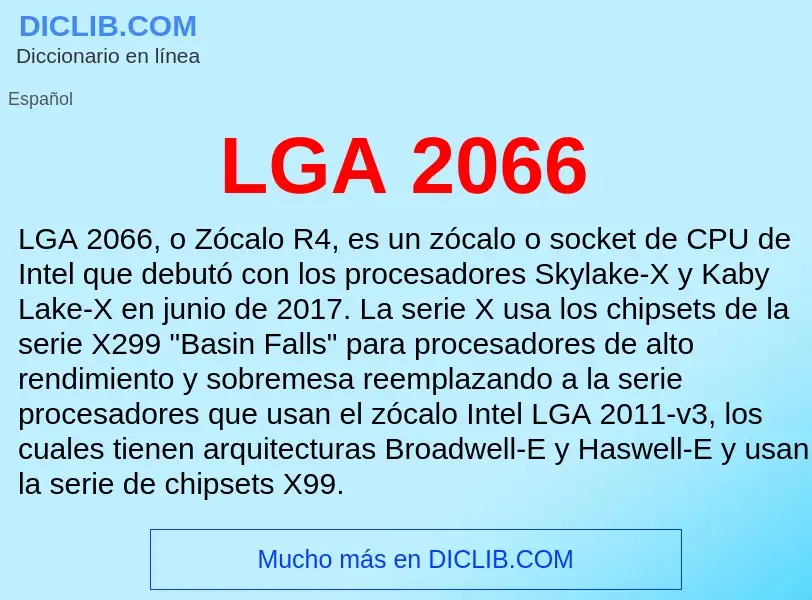 DICLIB.COM
Diccionario en línea

Español

LGA 2066

LGA 2066, o Zócalo R4, es un zócalo o socket de CPU de Intel que debutó con los procesadores Skylake-X y Kaby Lake-X en junio de 2017. La serie X usa los chipsets de la serie X299 "Basin Falls" para procesadores de alto rendimiento y sobremesa reemplazando a la serie procesadores que usan el zócalo Intel LGA 2011-v3, los cuales tienen arquitecturas Broadwell-E y Haswell-E y usan la serie de chipsets X99.

Mucho más en DICLIB.COM